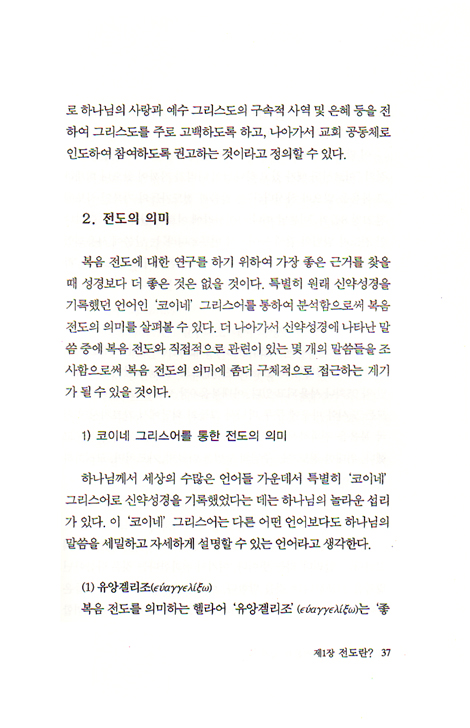 로 하나님의 사랑과 예수 그리스도의 구속적 사역 및 은혜 등을 전하여 그리스도를 주로 고백하도록 하고, 나아가서 교회 공동체로 인도하여 참여하도록 권고하는 것이라고 정의할 수 있다.

2. 전도의 의미

복음 전도에 대한 연구를 하기 위하여 가장 좋은 근거를 찾을 때 성경보다 더 좋은 것은 없을 것이다. 특별히 원래 신약성경을 기록했던 언어인 '코이네' 그리스어를 통하여 분석함으로써 복음 전도의 의미를 살펴볼 수 있다. 더 나아가서 신약성경에 나타난 말씀 중에 복음 전도와 직접적으로 관련이 있는 몇 개의 말씀들을 조사함으로써 복음 전도의 의미에 좀더 구체적으로 접근하는 계기가 될 수 있을 것이다.

1) 코이네 그리스어를 통한 전도의 의미

하나님께서 세상의 수많은 언어들 가운데서 특별히 '코이네' 그리스어로 신약성경을 기록했었다는 데는 하나님의 놀라운 섭리가 있다. 이 '코이네' 그리스어는 다른 어떤 언어보다도 하나님의 말씀을 세밀하고 자세하게 설명할 수 있는 언어라고 생각한다.

(1) 유앙겔리조(εὐαγγελίξω)
복음 전도를 의미하는 헬라어 '유앙겔리조'(εὐαγγελίξω)는 '좋

제1장 전도란? 37